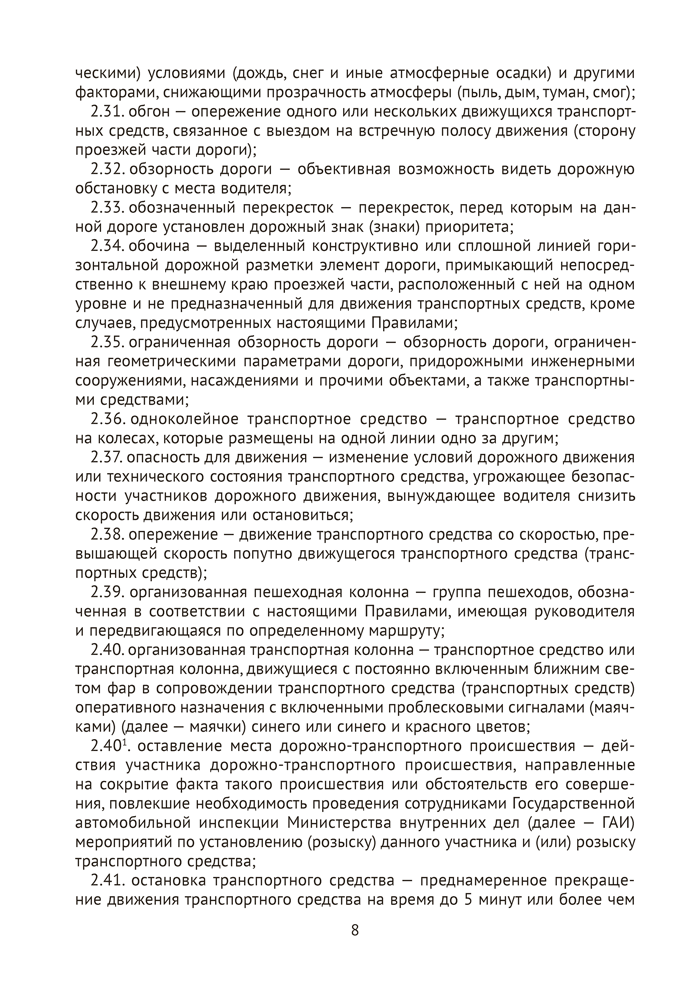 ческими) условиями (дождь, снег и иные атмосферные осадки) и другими факторами, снижающими прозрачность атмосферы (пыль, дым, туман, смог);

2.31. обгон — опережение одного или нескольких движущихся транспортных средств, связанное с выездом на встречную полосу движения (сторону проезжей части дороги);

2.32. обзорность дороги — объективная возможность видеть дорожную обстановку с места водителя;

2.33. обозначенный перекресток — перекресток, перед которым на данной дороге установлен дорожный знак (знаки) приоритета;

2.34. обочина — выделенный конструктивно или сплошной линией горизонтальной дорожной разметки элемент дороги, примыкающий непосредственно к внешнему краю проезжей части, расположенный с ней на одном уровне и не предназначенный для движения транспортных средств, кроме случаев, предусмотренных настоящими Правилами;

2.35. ограниченная обзорность дороги — обзорность дороги, ограниченная геометрическими параметрами дороги, придорожными инженерными сооружениями, насаждениями и прочими объектами, а также транспортными средствами;

2.36. одноколейное транспортное средство — транспортное средство на колесах, которые размещены на одной линии одно за другим;

2.37. опасность для движения — изменение условий дорожного движения или технического состояния транспортного средства, угрожающее безопасности участников дорожного движения, вынуждающее водителя снизить скорость движения или остановиться;

2.38. опережение — движение транспортного средства со скоростью, превышающей скорость попутно движущегося транспортного средства (транспортных средств);

2.39. организованная пешеходная колонна — группа пешеходов, обозначенная в соответствии с настоящими Правилами, имеющая руководителя и передвигающаяся по определенному маршруту;

2.40. организованная транспортная колонна — транспортное средство или транспортная колонна, движущиеся с постоянно включенным ближним светом фар в сопровождении транспортного средства (транспортных средств) оперативного назначения с включенными проблесковыми сигналами (маячками) (далее — маячки) синего или синего и красного цветов;

$2.40^1$. оставление места дорожно-транспортного происшествия — действия участника дорожно-транспортного происшествия, направленные на сокрытие факта такого происшествия или обстоятельств его совершения, повлекшие необходимость проведения сотрудниками Государственной автомобильной инспекции Министерства внутренних дел (далее — ГАИ) мероприятий по установлению (розыску) данного участника и (или) розыску транспортного средства;

2.41. остановка транспортного средства — преднамеренное прекращение движения транспортного средства на время до 5 минут или более чем

8